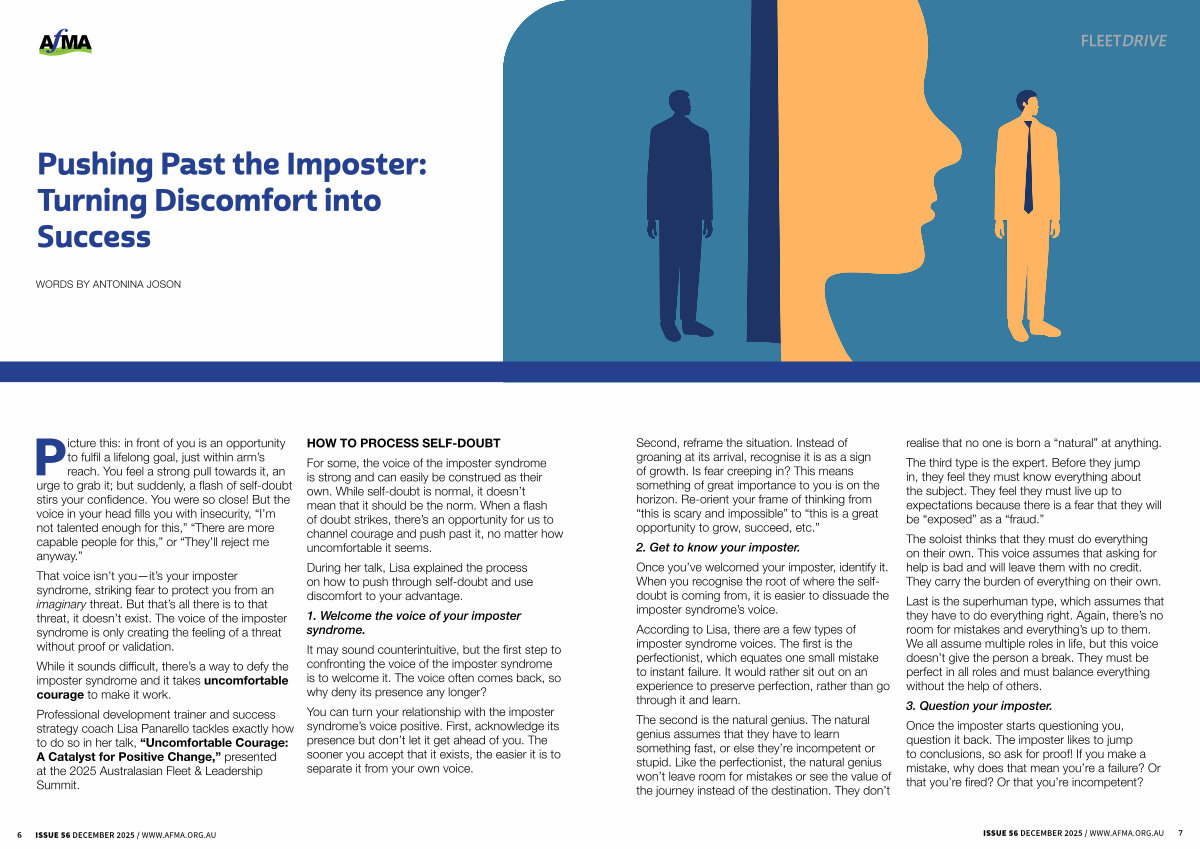 AfMA

FLEETDRIVE

Pushing Past the Imposter: Turning Discomfort into Success

WORDS BY ANTONINA JOSON

Picture this: in front of you is an opportunity to fulfil a lifelong goal, just within arm's reach. You feel a strong pull towards it, an urge to grab it; but suddenly, a flash of self-doubt stirs your confidence. You were so close! But the voice in your head fills you with insecurity, "I'm not talented enough for this," "There are more capable people for this," or "They'll reject me anyway."

That voice isn't you—it's your imposter syndrome, striking fear to protect you from an imaginary threat. But that's all there is to that threat, it doesn't exist. The voice of the imposter syndrome is only creating the feeling of a threat without proof or validation.

While it sounds difficult, there's a way to defy the imposter syndrome and it takes uncomfortable courage to make it work.

Professional development trainer and success strategy coach Lisa Panarello tackles exactly how to do so in her talk, "Uncomfortable Courage: A Catalyst for Positive Change," presented at the 2025 Australasian Fleet & Leadership Summit.

HOW TO PROCESS SELF-DOUBT

For some, the voice of the imposter syndrome is strong and can easily be construed as their own. While self-doubt is normal, it doesn't mean that it should be the norm. When a flash of doubt strikes, there's an opportunity for us to channel courage and push past it, no matter how uncomfortable it seems.

During her talk, Lisa explained the process on how to push through self-doubt and use discomfort to your advantage.

1. Welcome the voice of your imposter syndrome.

It may sound counterintuitive, but the first step to confronting the voice of the imposter syndrome is to welcome it. The voice often comes back, so why deny its presence any longer?

You can turn your relationship with the imposter syndrome's voice positive. First, acknowledge its presence but don't let it get ahead of you. The sooner you accept that it exists, the easier it is to separate it from your own voice.

Second, reframe the situation. Instead of groaning at its arrival, recognise it is as a sign of growth. Is fear creeping in? This means something of great importance to you is on the horizon. Re-orient your frame of thinking from "this is scary and impossible" to "this is a great opportunity to grow, succeed, etc."

2. Get to know your imposter.

Once you've welcomed your imposter, identify it. When you recognise the root of where the self-doubt is coming from, it is easier to dissuade the imposter syndrome's voice.

According to Lisa, there are a few types of imposter syndrome voices. The first is the perfectionist, which equates one small mistake to instant failure. It would rather sit out on an experience to preserve perfection, rather than go through it and learn.

The second is the natural genius. The natural genius assumes that they have to learn something fast, or else they're incompetent or stupid. Like the perfectionist, the natural genius won't leave room for mistakes or see the value of the journey instead of the destination. They don't realise that no one is born a "natural" at anything.

The third type is the expert. Before they jump in, they feel they must know everything about the subject. They feel they must live up to expectations because there is a fear that they will be "exposed" as a "fraud."

The soloist thinks that they must do everything on their own. This voice assumes that asking for help is bad and will leave them with no credit. They carry the burden of everything on their own.

Last is the superhuman type, which assumes that they have to do everything right. Again, there's no room for mistakes and everything's up to them. We all assume multiple roles in life, but this voice doesn't give the person a break. They must be perfect in all roles and must balance everything without the help of others.

3. Question your imposter.

Once the imposter starts questioning you, question it back. The imposter likes to jump to conclusions, so ask for proof! If you make a mistake, why does that mean you're a failure? Or that you're fired? Or that you're incompetent?

6 ISSUE 56 DECEMBER 2025 / WWW.AFMA.ORG.AU

ISSUE 56 DECEMBER 2025 / WWW.AFMA.ORG.AU 7